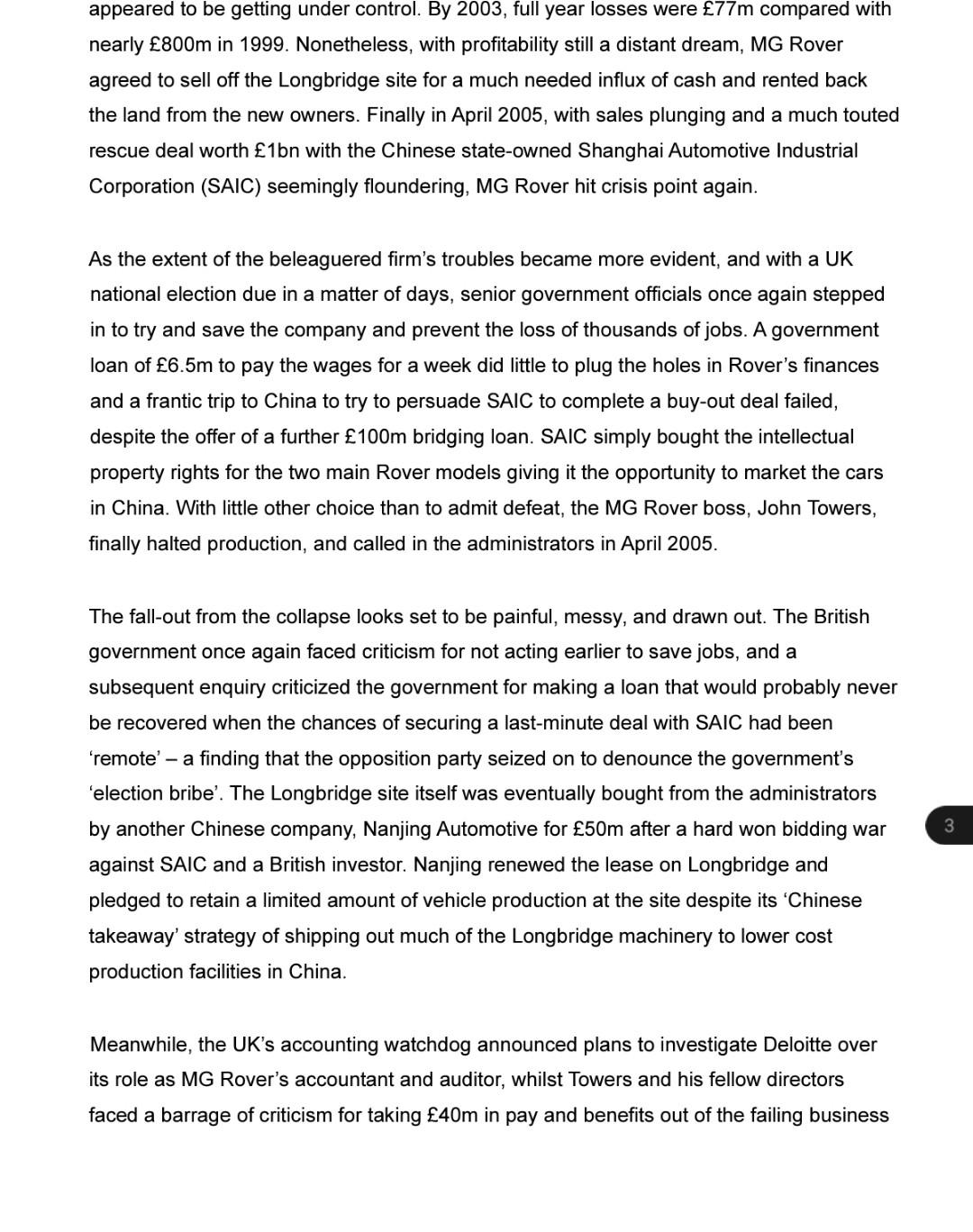 appeared to be getting under control. By 2003, full year losses were £77m compared with nearly £800m in 1999. Nonetheless, with profitability still a distant dream, MG Rover agreed to sell off the Longbridge site for a much needed influx of cash and rented back the land from the new owners. Finally in April 2005, with sales plunging and a much touted rescue deal worth £1bn with the Chinese state-owned Shanghai Automotive Industrial Corporation (SAIC) seemingly floundering, MG Rover hit crisis point again.

As the extent of the beleaguered firm's troubles became more evident, and with a UK national election due in a matter of days, senior government officials once again stepped in to try and save the company and prevent the loss of thousands of jobs. A government loan of £6.5m to pay the wages for a week did little to plug the holes in Rover's finances and a frantic trip to China to try to persuade SAIC to complete a buy-out deal failed, despite the offer of a further £100m bridging loan. SAIC simply bought the intellectual property rights for the two main Rover models giving it the opportunity to market the cars in China. With little other choice than to admit defeat, the MG Rover boss, John Towers, finally halted production, and called in the administrators in April 2005.

The fall-out from the collapse looks set to be painful, messy, and drawn out. The British government once again faced criticism for not acting earlier to save jobs, and a subsequent enquiry criticized the government for making a loan that would probably never be recovered when the chances of securing a last-minute deal with SAIC had been 'remote' – a finding that the opposition party seized on to denounce the government's 'election bribe'. The Longbridge site itself was eventually bought from the administrators by another Chinese company, Nanjing Automotive for £50m after a hard won bidding war against SAIC and a British investor. Nanjing renewed the lease on Longbridge and pledged to retain a limited amount of vehicle production at the site despite its 'Chinese takeaway' strategy of shipping out much of the Longbridge machinery to lower cost production facilities in China.

3

Meanwhile, the UK's accounting watchdog announced plans to investigate Deloitte over its role as MG Rover's accountant and auditor, whilst Towers and his fellow directors faced a barrage of criticism for taking £40m in pay and benefits out of the failing business